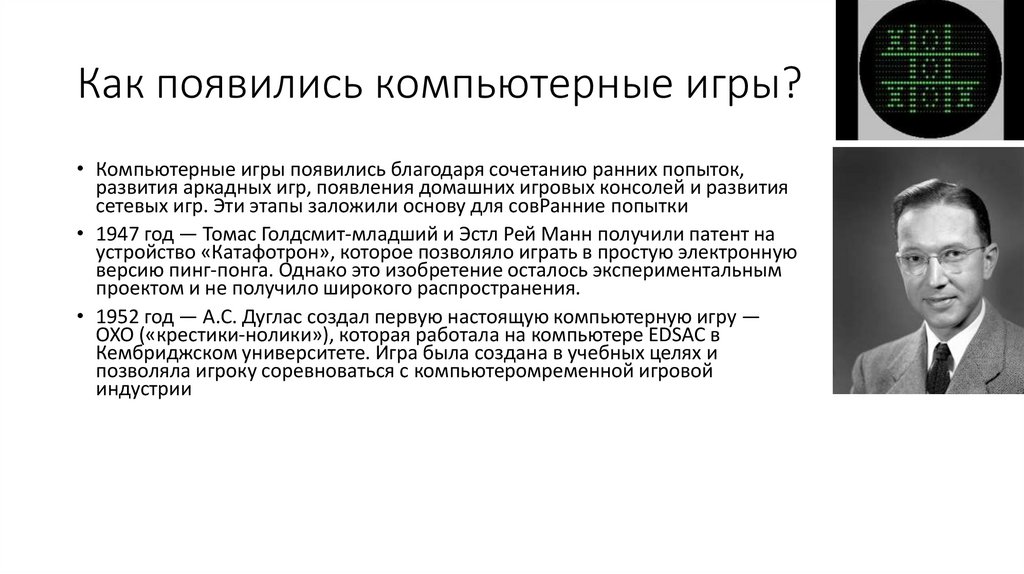 Как появились компьютерные игры?

• Компьютерные игры появились благодаря сочетанию ранних попыток, развития аркадных игр, появления домашних игровых консолей и развития сетевых игр. Эти этапы заложили основу для совРанние попытки

• 1947 год — Томас Голдсмит-младший и Эстл Рей Манн получили патент на устройство «Катафотрон», которое позволяло играть в простую электронную версию пинг-понга. Однако это изобретение осталось экспериментальным проектом и не получило широкого распространения.

• 1952 год — А.С. Дуглас создал первую настоящую компьютерную игру — OXO («крестики-нолики»), которая работала на компьютере EDSAC в Кембриджском университете. Игра была создана в учебных целях и позволяла игроку соревноваться с компьютеромременной игровой индустрии